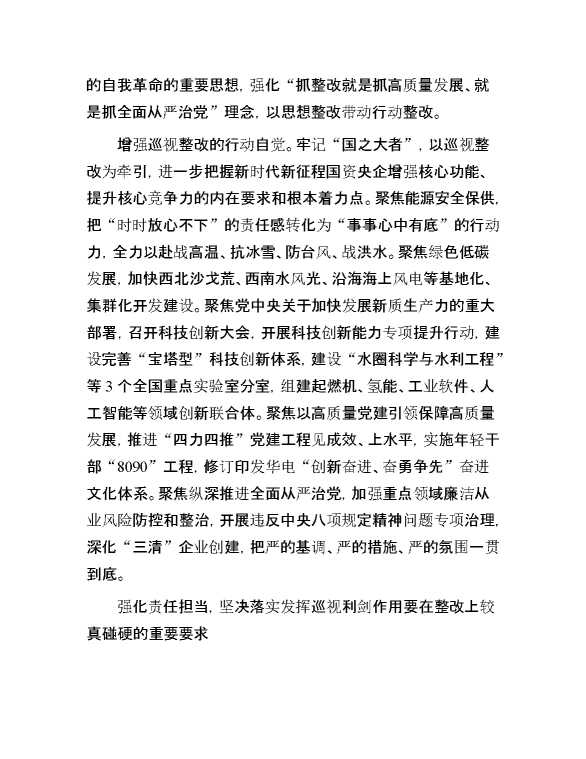 的自我革命的重要思想，强化“抓整改就是抓高质量发展、就是抓全面从严治党”理念，以思想整改带动行动整改。

增强巡视整改的行动自觉。牢记“国之大者”，以巡视整改为牵引，进一步把握新时代新征程国资央企增强核心功能、提升核心竞争力的内在要求和根本着力点。聚焦能源安全保供，把“时时放心不下”的责任感转化为“事事心中有底”的行动力，全力以赴战高温、抗冰雪、防台风、战洪水。聚焦绿色低碳发展，加快西北沙戈荒、西南水风光、沿海海上风电等基地化、集群化开发建设。聚焦党中央关于加快发展新质生产力的重大部署，召开科技创新大会，开展科技创新能力专项提升行动，建设完善“宝塔型”科技创新体系，建设“水圈科学与水利工程”等 3 个全国重点实验室分室，组建起燃机、氢能、工业软件、人工智能等领域创新联合体。聚焦以高质量党建引领保障高质量发展，推进“四力四推”党建工程见成效、上水平，实施年轻干部“8090”工程，修订印发华电“创新奋进、奋勇争先”奋进文化体系。聚焦纵深推进全面从严治党，加强重点领域廉洁从业风险防控和整治，开展违反中央八项规定精神问题专项治理，深化“三清”企业创建，把严的基调、严的措施、严的氛围一贯到底。

强化责任担当，坚决落实发挥巡视利剑作用要在整改上较真碰硬的重要要求